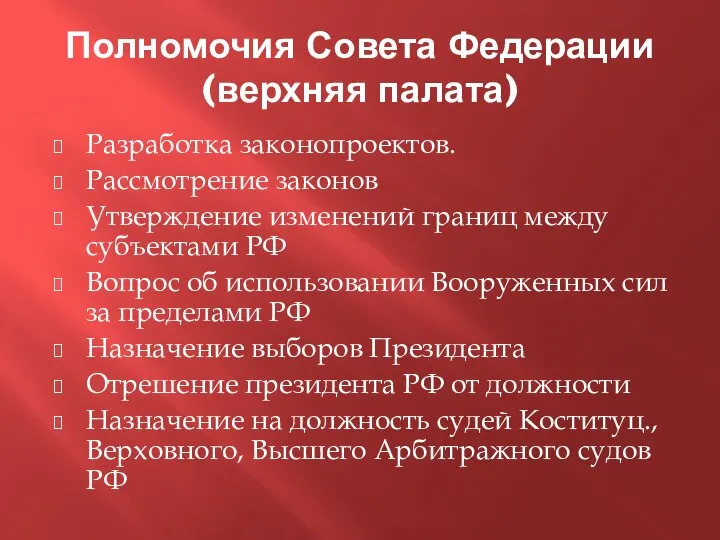 Полномочия Совета Федерации (верхняя палата)

Разработка законопроектов.

Рассмотрение законов

Утверждение изменений границ между субъектами РФ

Вопрос об использовании Вооруженных сил за пределами РФ

Назначение выборов Президента

Отрешение президента РФ от должности

Назначение на должность судей Коституц., Верховного, Высшего Арбитражного судов РФ